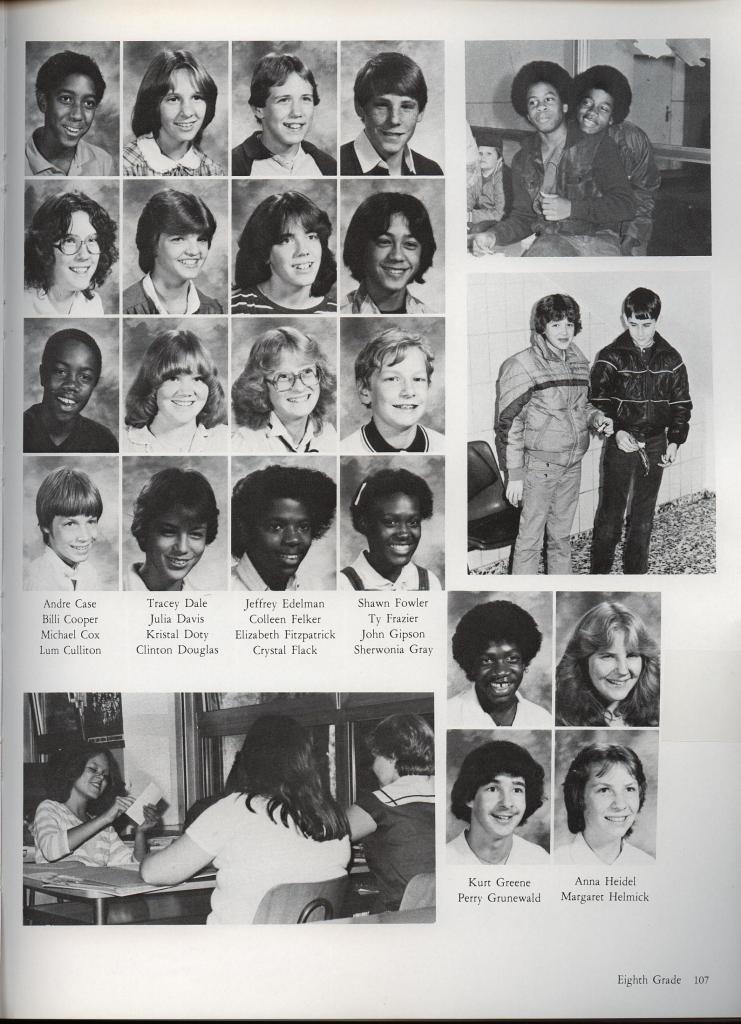 Andre Case
Billi Cooper
Michael Cox
Lum Culliton

Tracey Dale
Julia Davis
Kristal Doty
Clinton Douglas

Jeffrey Edelman
Colleen Felker
Elizabeth Fitzpatrick
Crystal Flack

Shawn Fowler
Ty Frazier
John Gipson
Sherwonia Gray

Kurt Greene
Perry Grunewald

Anna Heidel
Margaret Helmick

Eighth Grade 107